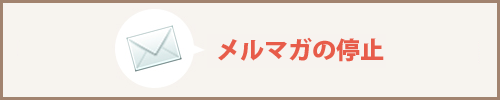 メルマガの停止